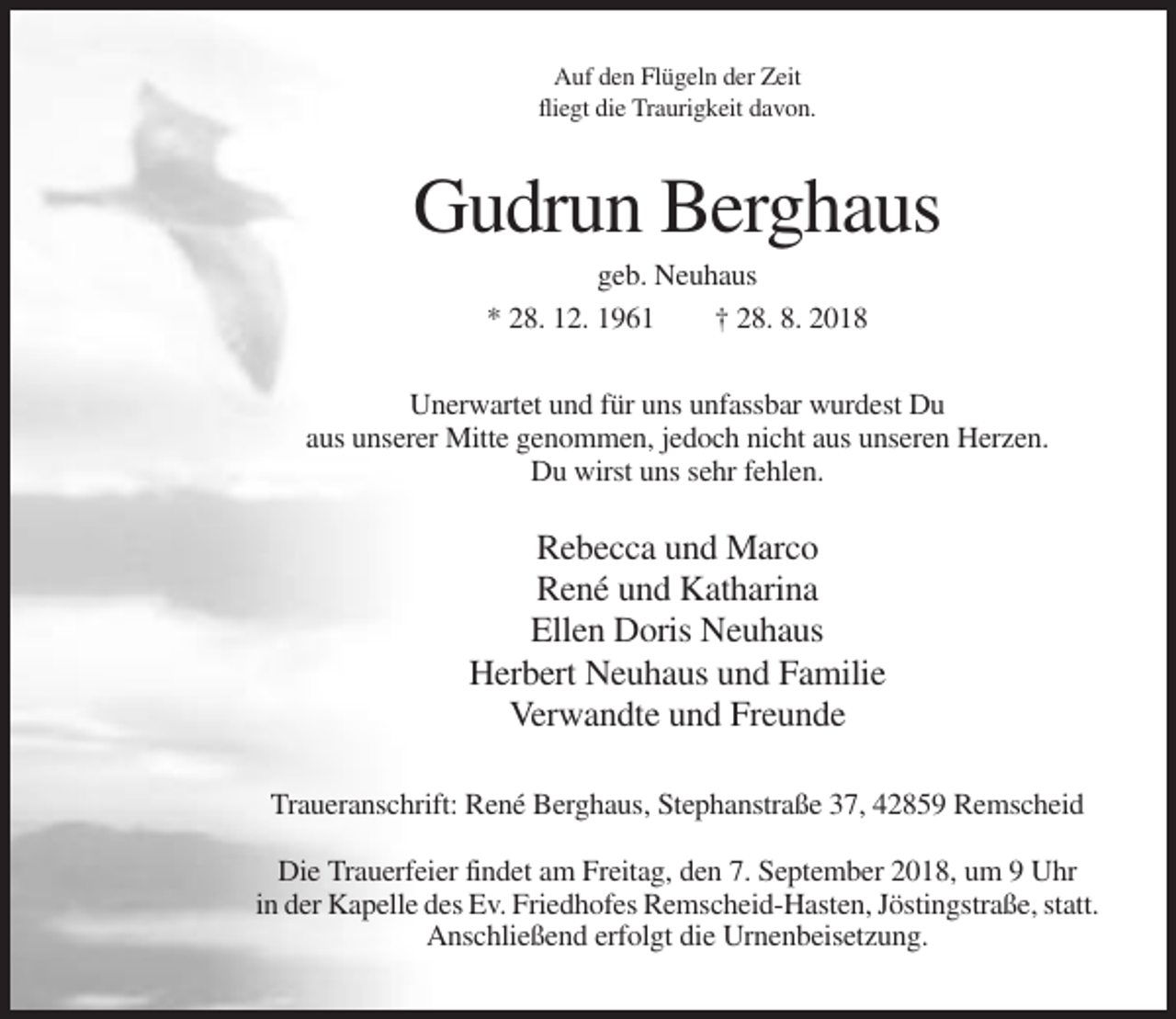 Auf den Flügeln der Zeit
fliegt die Traurigkeit davon.

Gudrun Berghaus

geb. Neuhaus

* 28. 12. 1961 † 28. 8. 2018

Unerwartet und für uns unfassbar wurdest Du
aus unserer Mitte genommen, jedoch nicht aus unseren Herzen.
Du wirst uns sehr fehlen.

Rebecca und Marco
René und Katharina
Ellen Doris Neuhaus
Herbert Neuhaus und Familie
Verwandte und Freunde

Traueranschrift: René Berghaus, Stephanstraße 37, 42859 Remscheid

Die Trauerfeier findet am Freitag, den 7. September 2018, um 9 Uhr
in der Kapelle des Ev. Friedhofes Remscheid-Hasten, Jöstingstraße, statt.
Anschließend erfolgt die Urnenbeisetzung.